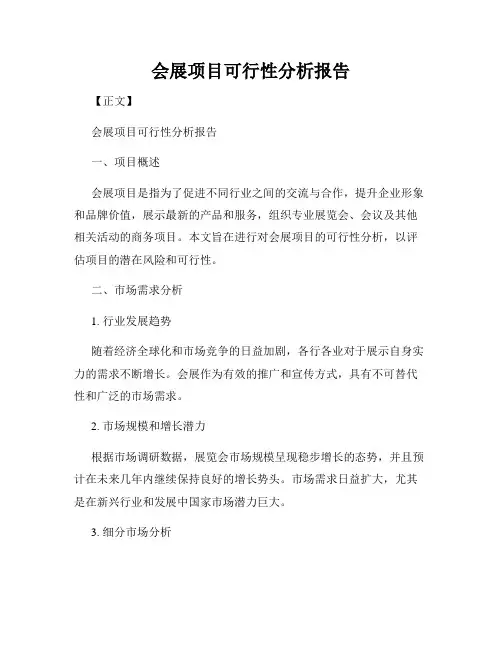 会展项目可行性分析报告

【正文】

会展项目可行性分析报告

一、项目概述

会展项目是指为了促进不同行业之间的交流与合作，提升企业形象和品牌价值，展示最新的产品和服务，组织专业展览会、会议及其他相关活动的商务项目。本文旨在进行对会展项目的可行性分析，以评估项目的潜在风险和可行性。

二、市场需求分析

1. 行业发展趋势

随着经济全球化和市场竞争的日益加剧，各行各业对于展示自身实力的需求不断增长。会展作为有效的推广和宣传方式，具有不可替代性和广泛的市场需求。

2. 市场规模和增长潜力

根据市场调研数据，展览会市场规模呈现稳步增长的态势，并且预计在未来几年内继续保持良好的增长势头。市场需求日益扩大，尤其是在新兴行业和发展中国家市场潜力巨大。

3. 细分市场分析